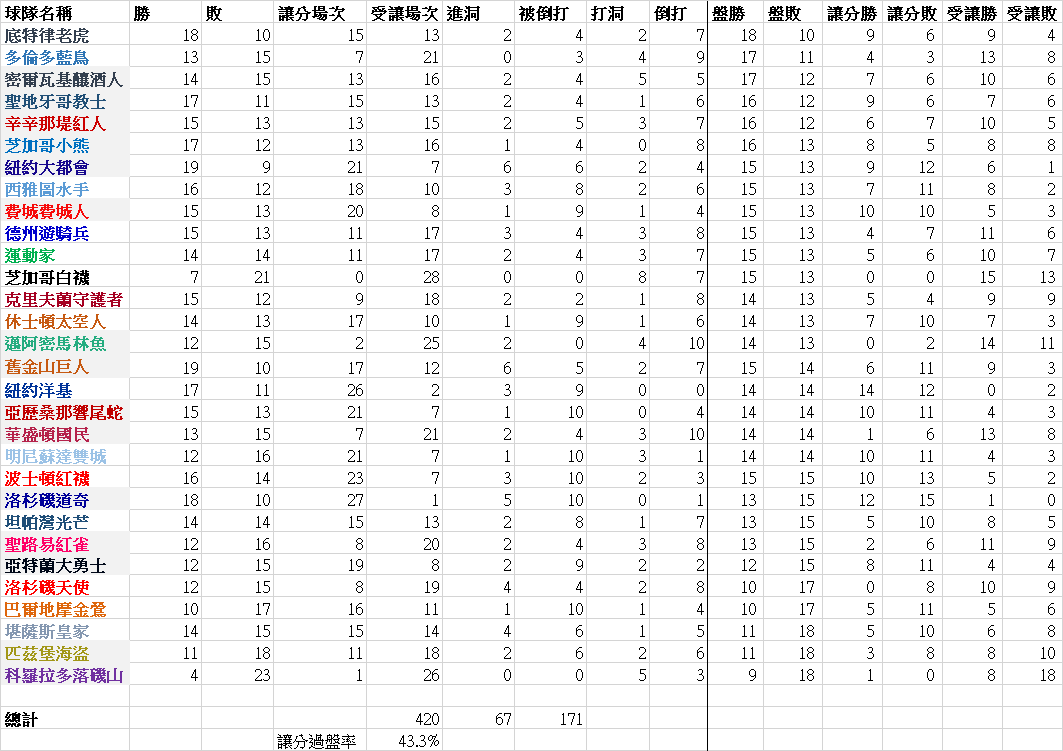 | 球隊名稱 | 勝 | 敗 | 讓分場次 | 受讓場次 | 進洞 | 被倒打 | 打洞 | 倒打 | 盤勝 | 盤敗 | 讓分勝 | 讓分敗 | 受讓勝 | 受讓敗 |
|---|---|---|---|---|---|---|---|---|---|---|---|---|---|---|
| 底特律老虎 | 18 | 10 | 15 | 13 | 2 | 4 | 2 | 7 | 18 | 10 | 9 | 6 | 9 | 4 |
| 多倫多藍鳥 | 13 | 15 | 7 | 21 | 0 | 3 | 4 | 9 | 17 | 11 | 4 | 3 | 13 | 8 |
| 密爾瓦基釀酒人 | 14 | 15 | 13 | 16 | 2 | 4 | 5 | 5 | 17 | 12 | 7 | 6 | 10 | 6 |
| 聖地牙哥教士 | 17 | 11 | 15 | 13 | 2 | 4 | 1 | 6 | 16 | 12 | 9 | 6 | 7 | 6 |
| 辛辛那堤紅人 | 15 | 13 | 13 | 15 | 2 | 5 | 3 | 7 | 16 | 12 | 6 | 7 | 10 | 5 |
| 芝加哥小熊 | 17 | 12 | 13 | 16 | 1 | 4 | 0 | 8 | 16 | 13 | 8 | 5 | 8 | 8 |
| 紐約大都會 | 19 | 9 | 21 | 7 | 6 | 6 | 2 | 4 | 15 | 13 | 9 | 12 | 6 | 1 |
| 西雅圖水手 | 16 | 12 | 18 | 10 | 3 | 8 | 2 | 6 | 15 | 13 | 7 | 11 | 8 | 2 |
| 費城費城人 | 15 | 13 | 20 | 8 | 1 | 9 | 1 | 4 | 15 | 13 | 10 | 10 | 5 | 3 |
| 德州遊騎兵 | 15 | 13 | 11 | 17 | 3 | 4 | 3 | 8 | 15 | 13 | 4 | 7 | 11 | 6 |
| 運動家 | 14 | 14 | 11 | 17 | 2 | 4 | 3 | 7 | 15 | 13 | 5 | 6 | 10 | 7 |
| 芝加哥白襪 | 7 | 21 | 0 | 28 | 0 | 0 | 8 | 7 | 15 | 13 | 0 | 0 | 15 | 13 |
| 克里夫蘭守護者 | 15 | 12 | 9 | 18 | 2 | 2 | 1 | 8 | 14 | 13 | 5 | 4 | 9 | 9 |
| 休士頓太空人 | 14 | 13 | 17 | 10 | 1 | 9 | 1 | 6 | 14 | 13 | 7 | 10 | 7 | 3 |
| 邁阿密馬林魚 | 12 | 15 | 2 | 25 | 2 | 0 | 4 | 10 | 14 | 13 | 0 | 2 | 14 | 11 |
| 舊金山巨人 | 19 | 10 | 17 | 12 | 6 | 5 | 2 | 7 | 15 | 14 | 6 | 11 | 9 | 3 |
| 紐約洋基 | 17 | 11 | 26 | 2 | 3 | 9 | 0 | 0 | 14 | 14 | 14 | 12 | 0 | 2 |
| 亞歷桑那響尾蛇 | 15 | 13 | 21 | 7 | 1 | 10 | 0 | 4 | 14 | 14 | 10 | 11 | 4 | 3 |
| 華盛頓國民 | 13 | 15 | 7 | 21 | 2 | 4 | 3 | 10 | 14 | 14 | 1 | 6 | 13 | 8 |
| 明尼蘇達雙城 | 12 | 16 | 21 | 7 | 1 | 10 | 3 | 1 | 14 | 14 | 10 | 11 | 4 | 3 |
| 波士頓紅襪 | 16 | 14 | 23 | 7 | 3 | 10 | 2 | 3 | 15 | 15 | 10 | 13 | 5 | 2 |
| 洛杉磯道奇 | 18 | 10 | 27 | 1 | 5 | 10 | 0 | 1 | 13 | 15 | 12 | 15 | 1 | 0 |
| 坦帕灣光芒 | 14 | 14 | 15 | 13 | 2 | 8 | 1 | 7 | 13 | 15 | 5 | 10 | 8 | 5 |
| 聖路易紅雀 | 12 | 16 | 8 | 20 | 2 | 4 | 3 | 8 | 13 | 15 | 2 | 6 | 11 | 9 |
| 亞特蘭大勇士 | 12 | 15 | 19 | 8 | 2 | 9 | 2 | 2 | 12 | 15 | 8 | 11 | 4 | 4 |
| 洛杉磯天使 | 12 | 15 | 8 | 19 | 4 | 4 | 2 | 8 | 10 | 17 | 0 | 8 | 10 | 9 |
| 巴爾地摩金鶯 | 10 | 17 | 16 | 11 | 1 | 10 | 1 | 4 | 10 | 17 | 5 | 11 | 5 | 6 |
| 堪薩斯皇家 | 14 | 15 | 15 | 14 | 4 | 6 | 1 | 5 | 11 | 18 | 5 | 10 | 6 | 8 |
| 匹茲堡海盜 | 11 | 18 | 11 | 18 | 2 | 6 | 2 | 6 | 11 | 18 | 3 | 8 | 8 | 10 |
| 科羅拉多落磯山 | 4 | 23 | 1 | 26 | 0 | 0 | 5 | 3 | 9 | 18 | 1 | 0 | 8 | 18 |
| | | | | | | | | | | | | | | |
| 總計 | | | | 420 | 67 | 171 | | | | | | | | |
| | | | 讓分過盤率 | 43.3% | | | | | | | | | | |